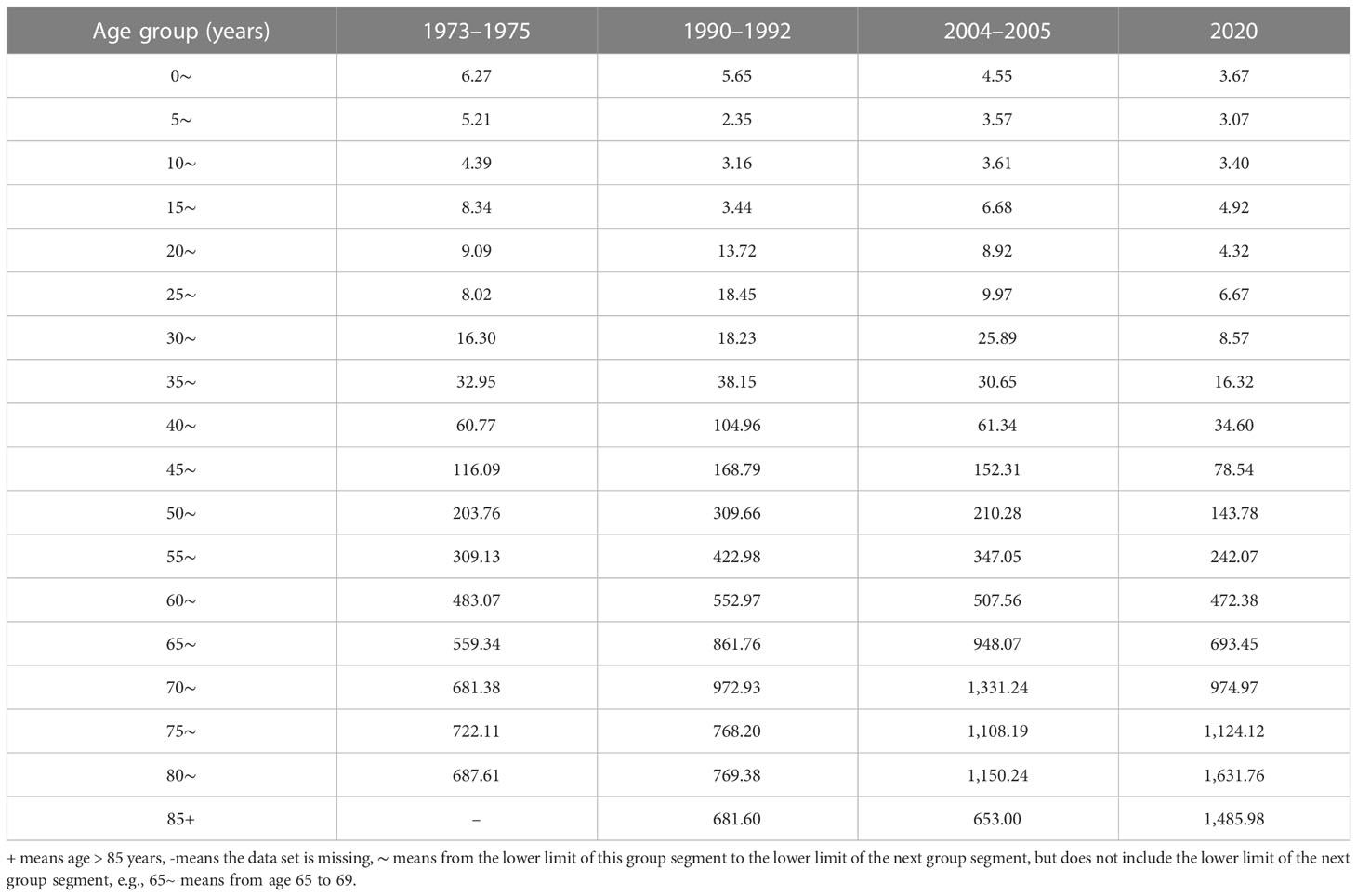 | Age group (years) | 1973–1975 | 1990–1992 | 2004–2005 | 2020 |
|---|---|---|---|---|
| 0~ | 6.27 | 5.65 | 4.55 | 3.67 |
| 5~ | 5.21 | 2.35 | 3.57 | 3.07 |
| 10~ | 4.39 | 3.16 | 3.61 | 3.40 |
| 15~ | 8.34 | 3.44 | 6.68 | 4.92 |
| 20~ | 9.09 | 13.72 | 8.92 | 4.32 |
| 25~ | 8.02 | 18.45 | 9.97 | 6.67 |
| 30~ | 16.30 | 18.23 | 25.89 | 8.57 |
| 35~ | 32.95 | 38.15 | 30.65 | 16.32 |
| 40~ | 60.77 | 104.96 | 61.34 | 34.60 |
| 45~ | 116.09 | 168.79 | 152.31 | 78.54 |
| 50~ | 203.76 | 309.66 | 210.28 | 143.78 |
| 55~ | 309.13 | 422.98 | 347.05 | 242.07 |
| 60~ | 483.07 | 552.97 | 507.56 | 472.38 |
| 65~ | 559.34 | 861.76 | 948.07 | 693.45 |
| 70~ | 681.38 | 972.93 | 1,331.24 | 974.97 |
| 75~ | 722.11 | 768.20 | 1,108.19 | 1,124.12 |
| 80~ | 687.61 | 769.38 | 1,150.24 | 1,631.76 |
| 85+ | – | 681.60 | 653.00 | 1,485.98 |

+ means age > 85 years, -means the data set is missing, ~ means from the lower limit of this group segment to the lower limit of the next group segment, but does not include the lower limit of the next group segment, e.g., 65~ means from age 65 to 69.